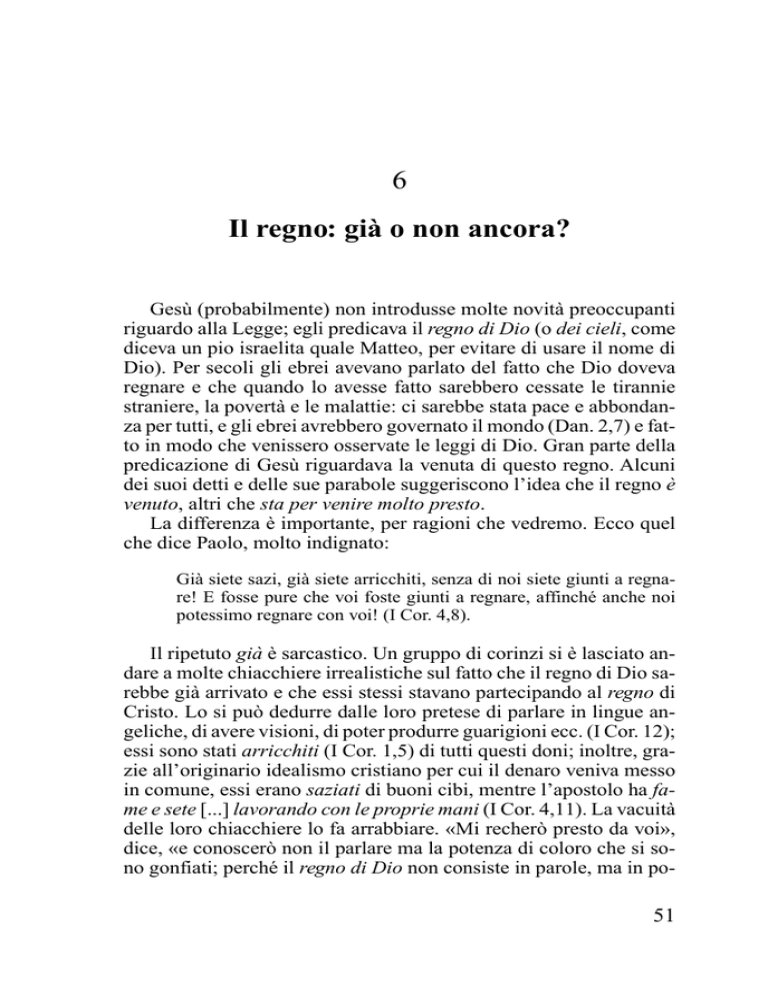 6

Il regno: già o non ancora?

Gesù (probabilmente) non introdusse molte novità preoccupanti riguardo alla Legge; egli predicava il regno di Dio (o dei cieli, come diceva un pio israelita quale Matteo, per evitare di usare il nome di Dio). Per secoli gli ebrei avevano parlato del fatto che Dio doveva regnare e che quando lo avesse fatto sarebbero cessate le tirannie straniere, la povertà e le malattie: ci sarebbe stata pace e abbondanza per tutti, e gli ebrei avrebbero governato il mondo (Dan. 2,7) e fatto in modo che venissero osservate le leggi di Dio. Gran parte della predicazione di Gesù riguardava la venuta di questo regno. Alcuni dei suoi detti e delle sue parabole suggeriscono l'idea che il regno è venuto, altri che sta per venire molto presto.

La differenza è importante, per ragioni che vedremo. Ecco quel che dice Paolo, molto indignato:

Già siete sazi, già siete arricchiti, senza di noi siete giunti a regnare! E fosse pure che voi foste giunti a regnare, affinché anche noi potessimo regnare con voi! (I Cor. 4,8).

Il ripetuto già è sarcastico. Un gruppo di corinzi si è lasciato andare a molte chiacchiere irrealistiche sul fatto che il regno di Dio sarebbe già arrivato e che essi stessi stavano partecipando al regno di Cristo. Lo si può dedurre dalle loro pretese di parlare in lingue angeliche, di avere visioni, di poter produrre guarigioni ecc. (I Cor. 12); essi sono stati arricchiti (I Cor. 1,5) di tutti questi doni; inoltre, grazie all'originario idealismo cristiano per cui il denaro veniva messo in comune, essi erano saziati di buoni cibi, mentre l'apostolo ha fame e sete [...] lavorando con le proprie mani (I Cor. 4,11). La vacuità delle loro chiacchiere lo fa arrabbiare. «Mi recherò presto da voi», dice, «e conoscerò non il parlare ma la potenza di coloro che si sono gonfiati; perché il regno di Dio non consiste in parole, ma in po-

51